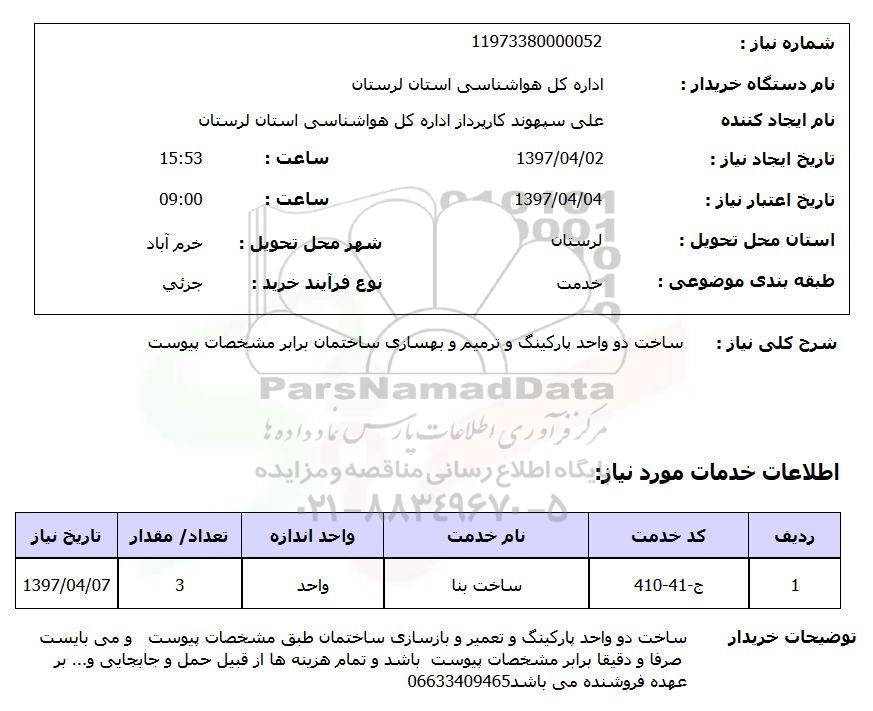 شماره نیاز : 11973380000052

نام دستگاه خریدار : اداره کل هواشناسی استان لرستان

نام ایجاد کننده علی سبهوند کارپرداز اداره کل هواشناسی استان لرستان

تاریخ ایجاد نیاز : 1397/04/02 ساعت : 15:53

تاریخ اعتبار نیاز : 1397/04/04 ساعت : 09:00

استان محل تحویل : لرستان شهر محل تحویل : خرم آباد

طبقه بندی موضوعی : خدمت نوع فرآیند خرید : جزئي

شرح کلی نیاز : ساخت دو واحد پارکینگ و ترمیم و بهسازی ساختمان برابر مشخصات پیوست

ParsNamadData

مرکز فرآوری اطلاعات پارس نماد داده ها

پایگاه اطلاع رسانی مناقصه و مزایده

۰۲۱-۸۸۳۴۹۶۷۰-۵

اطلاعات خدمات مورد نیاز:

| ردیف | کد خدمت | نام خدمت | واحد اندازه | تعداد/ مقدار | تاریخ نیاز |
|---|---|---|---|---|---|
| 1 | ج-41-410 | ساخت بنا | واحد | 3 | 1397/04/07 |

توضیحات خریدار ساخت دو واحد پارکینگ و تعمیر و بازسازی ساختمان طبق مشخصات پیوست و می بایست صرفا و دقیقا برابر مشخصات پیوست باشد و تمام هزینه ها از قبیل حمل و جابجایی و... بر عهده فروشنده می باشد06633409465